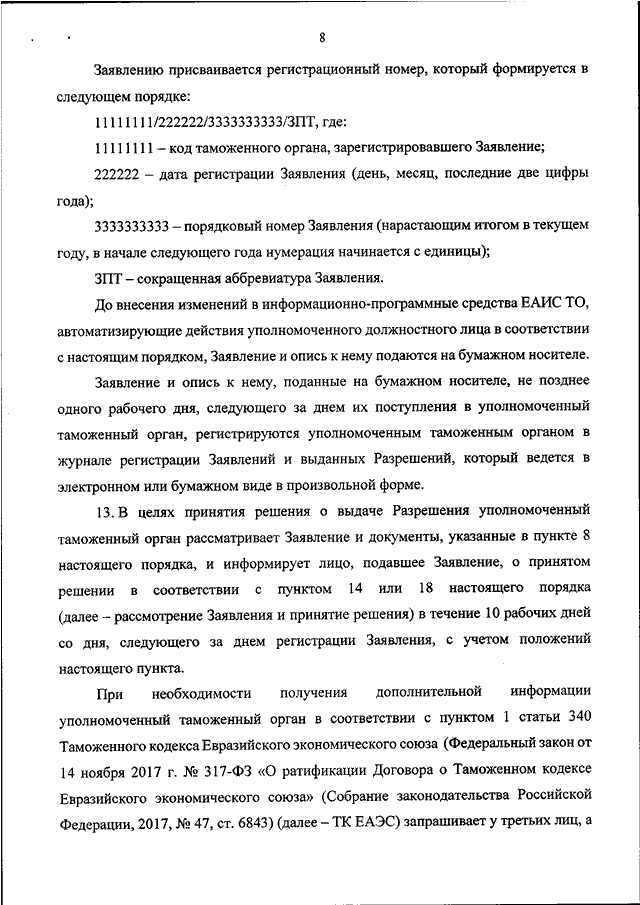 8

Заявлению присваивается регистрационный номер, который формируется в следующем порядке:

11111111/222222/3333333333/ЗПТ, где:

11111111 – код таможенного органа, зарегистрировавшего Заявление;

222222 – дата регистрации Заявления (день, месяц, последние две цифры года);

3333333333 – порядковый номер Заявления (нарастающим итогом в текущем году, в начале следующего года нумерация начинается с единицы);

ЗПТ – сокращенная аббревиатура Заявления.

До внесения изменений в информационно-программные средства ЕАИС ТО, автоматизирующие действия уполномоченного должностного лица в соответствии с настоящим порядком, Заявление и опись к нему подаются на бумажном носителе.

Заявление и опись к нему, поданные на бумажном носителе, не позднее одного рабочего дня, следующего за днем их поступления в уполномоченный таможенный орган, регистрируются уполномоченным таможенным органом в журнале регистрации Заявлений и выданных Разрешений, который ведется в электронном или бумажном виде в произвольной форме.

13. В целях принятия решения о выдаче Разрешения уполномоченный таможенный орган рассматривает Заявление и документы, указанные в пункте 8 настоящего порядка, и информирует лицо, подавшее Заявление, о принятом решении в соответствии с пунктом 14 или 18 настоящего порядка (далее – рассмотрение Заявления и принятие решения) в течение 10 рабочих дней со дня, следующего за днем регистрации Заявления, с учетом положений настоящего пункта.

При необходимости получения дополнительной информации уполномоченный таможенный орган в соответствии с пунктом 1 статьи 340 Таможенного кодекса Евразийского экономического союза (Федеральный закон от 14 ноября 2017 г. № 317-ФЗ «О ратификации Договора о Таможенном кодексе Евразийского экономического союза» (Собрание законодательства Российской Федерации, 2017, № 47, ст. 6843) (далее – ТК ЕАЭС) запрашивает у третьих лиц, а